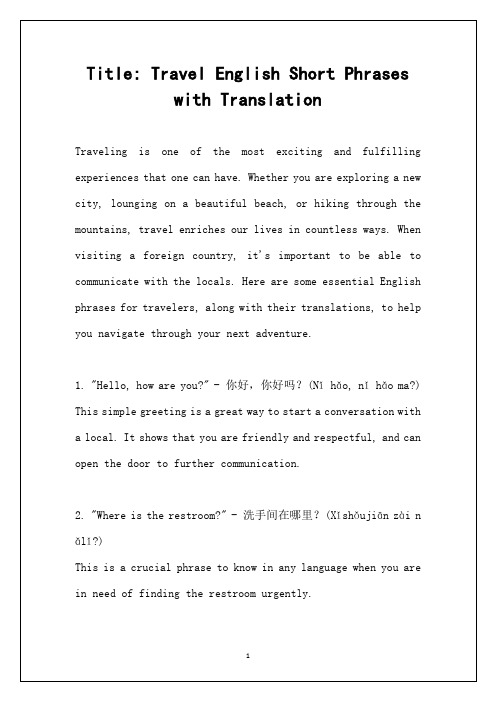 Title: Travel English Short Phrases with Translation

Traveling is one of the most exciting and fulfilling experiences that one can have. Whether you are exploring a new city, lounging on a beautiful beach, or hiking through the mountains, travel enriches our lives in countless ways. When visiting a foreign country, it's important to be able to communicate with the locals. Here are some essential English phrases for travelers, along with their translations, to help you navigate through your next adventure.

1. "Hello, how are you?" - 你好，你好吗？(Nǐ hǎo, nǐ hǎo ma?)
This simple greeting is a great way to start a conversation with a local. It shows that you are friendly and respectful, and can open the door to further communication.

2. "Where is the restroom?" - 洗手间在哪里？(Xǐshǒujiān zài nǎlǐ?)
This is a crucial phrase to know in any language when you are in need of finding the restroom urgently.

1